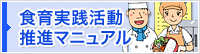 食育実践活動
推進マニュアル